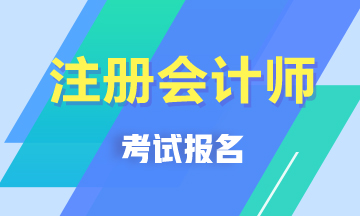 注册会计师

考试报名